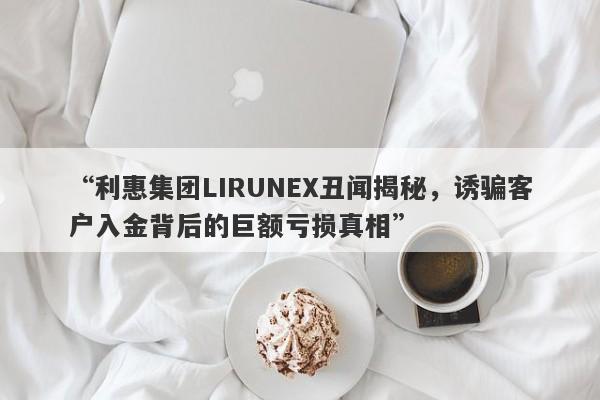 “利惠集团LIRUNEX丑闻揭秘，诱骗客户入金背后的巨额亏损真相”